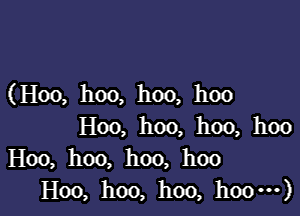 (Hoo, hoo, hoo, hoo
Hoo, hoo, hoo, hoo
Hoo, hoo, hoo, hoo
Hoo, hoo, hoo, hoo…)